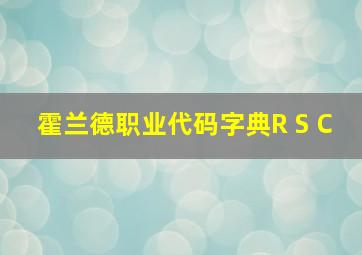 霍兰德职业代码字典R S C